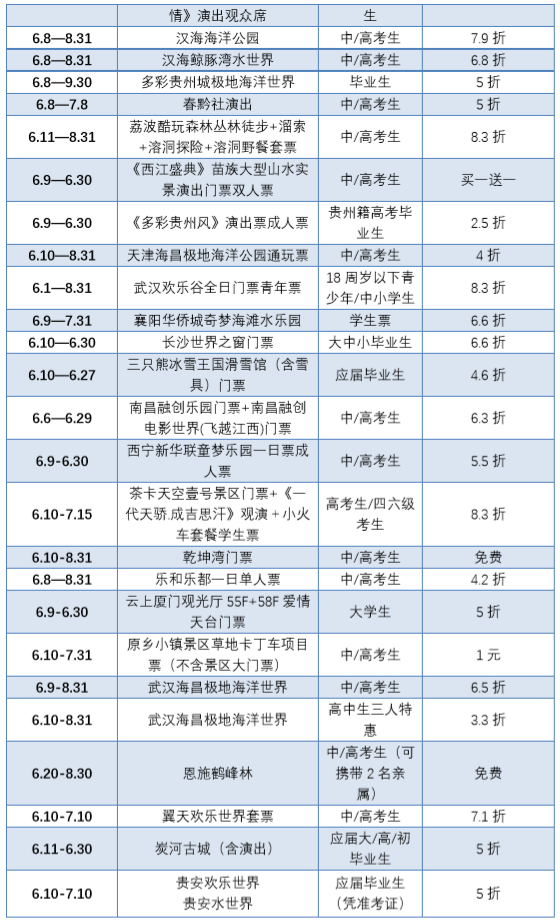 | | 情》演出观众席 | 生 | |
|---|---|---|---|
| 6.8—8.31 | 汉海海洋公园 | 中/高考生 | 7.9 折 |
| 6.8—8.31 | 汉海鲸豚湾水世界 | 中/高考生 | 6.8 折 |
| 6.8—9.30 | 多彩贵州城极地海洋世界 | 毕业生 | 5 折 |
| 6.8—7.8 | 春黔社演出 | 中/高考生 | 5 折 |
| 6.11—8.31 | 荔波酷玩森林丛林徒步+溜索+溶洞探险+溶洞野餐套票 | 中/高考生 | 8.3 折 |
| 6.9—6.30 | 《西江盛典》苗族大型山水实景演出门票双人票 | 中/高考生 | 买一送一 |
| 6.9—6.30 | 《多彩贵州风》演出票成人票 | 贵州籍高考毕业生 | 2.5 折 |
| 6.10—8.31 | 天津海昌极地海洋公园通玩票 | 中/高考生 | 4 折 |
| 6.1—8.31 | 武汉欢乐谷全日门票青年票 | 18 周岁以下青少年/中小学生 | 8.3 折 |
| 6.9—7.31 | 襄阳华侨城奇梦海滩水乐园 | 学生票 | 6.6 折 |
| 6.10—6.30 | 长沙世界之窗门票 | 大中小毕业生 | 6.6 折 |
| 6.10—6.27 | 三只熊冰雪王国滑雪馆（含雪具）门票 | 应届毕业生 | 4.6 折 |
| 6.6—6.29 | 南昌融创乐园门票+南昌融创电影世界(飞越江西)门票 | 中/高考生 | 6.3 折 |
| 6.9-6.30 | 西宁新华联童梦乐园一日票成人票 | 中/高考生 | 5.5 折 |
| 6.10-7.15 | 茶卡天空壹号景区门票+《一代天骄.成吉思汗》观演+小火车套餐学生票 | 高考生/四六级考生 | 8.3 折 |
| 6.10-8.31 | 乾坤湾门票 | 中/高考生 | 免费 |
| 6.8—8.31 | 乐和乐都一日单人票 | 中/高考生 | 4.2 折 |
| 6.9-6.30 | 云上厦门观光厅 55F+58F 爱情天台门票 | 大学生 | 5 折 |
| 6.10-7.31 | 原乡小镇景区草地卡丁车项目票（不含景区大门票） | 中/高考生 | 1 元 |
| 6.9-8.31 | 武汉海昌极地海洋世界 | 中/高考生 | 6.5 折 |
| 6.10-8.31 | 武汉海昌极地海洋世界 | 高中生三人特惠 | 3.3 折 |
| 6.20-8.30 | 恩施鹤峰林 | 中/高考生（可携带 2 名亲属） | 免费 |
| 6.10-7.10 | 翼天欢乐世界套票 | 中/高考生 | 7.1 折 |
| 6.11-6.30 | 炭河古城（含演出） | 应届大/高/初毕业生 | 5 折 |
| 6.10-7.10 | 贵安欢乐世界 贵安水世界 | 应届毕业生（凭准考证） | 5 折 |